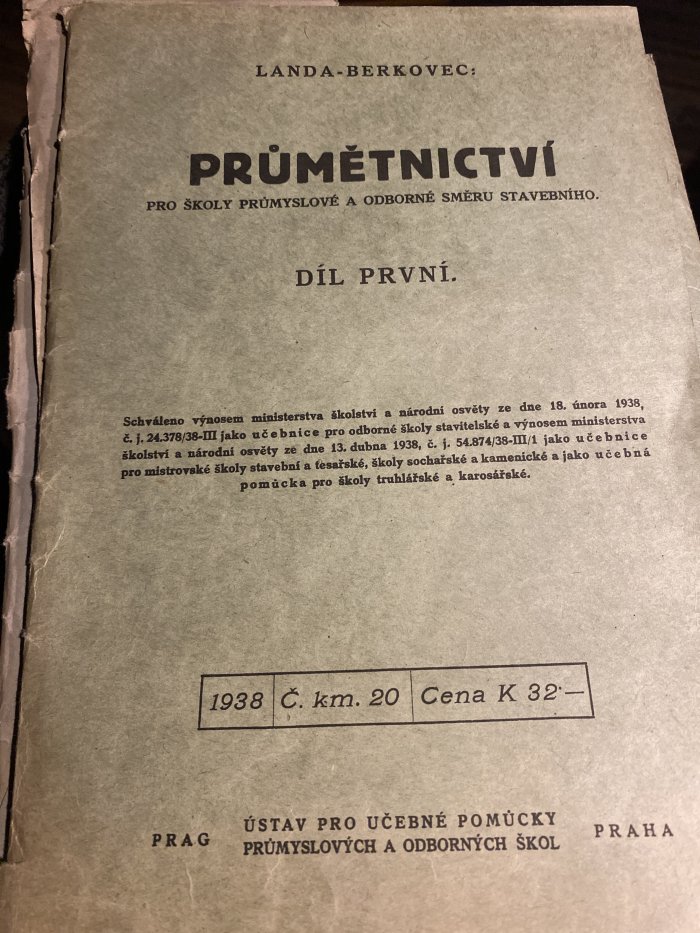 LANDA-BERKOVEC:

PRŮMĚTNICTVÍ

PRO ŠKOLY PRŮMYSLOVÉ A ODBORNÉ SMĚRU STAVEBNÍHO.

DÍL PRVNÍ.

Schváleno výnosem ministerstva školství a národní osvěty ze dne 18. února 1938, č. j. 24.378/38-III jako učebnice pro odborné školy stavitelské a výnosem ministerstva školství a národní osvěty ze dne 13. dubna 1938, č. j. 54.874/38-III/1 jako učebnice pro mistrovské školy stavební a tesařské, školy sochařské a kamenické a jako učebná pomůcka pro školy truhlářské a karosářské.

1938 Č. km. 20 Cena K 32·—

PRAG

ÚSTAV PRO UČEBNÉ POMŮCKY
PRŮMYSLOVÝCH A ODBORNÝCH ŠKOL

PRAHA